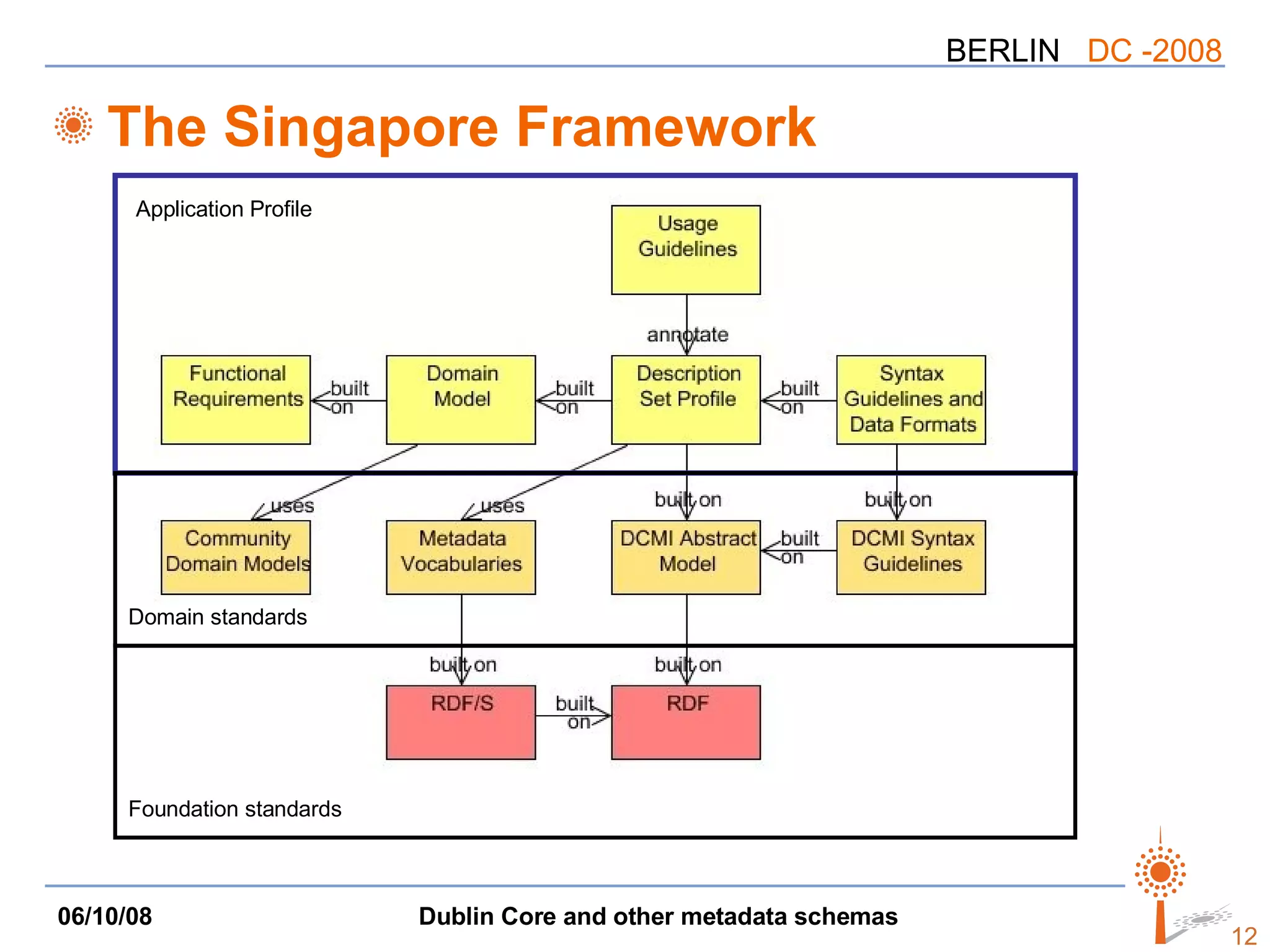 BERLIN DC -2008

The Singapore Framework

Application Profile

Usage Guidelines

annotate

Functional Requirements

built on

Domain Model

built on

Description Set Profile

built on

Syntax Guidelines and Data Formats

uses

uses

built on

built on

Community Domain Models

Metadata Vocabularies

DCMI Abstract Model

built on

DCMI Syntax Guidelines

Domain standards

built on

built on

RDF/S

built on

RDF

Foundation standards

06/10/08

Dublin Core and other metadata schemas

12